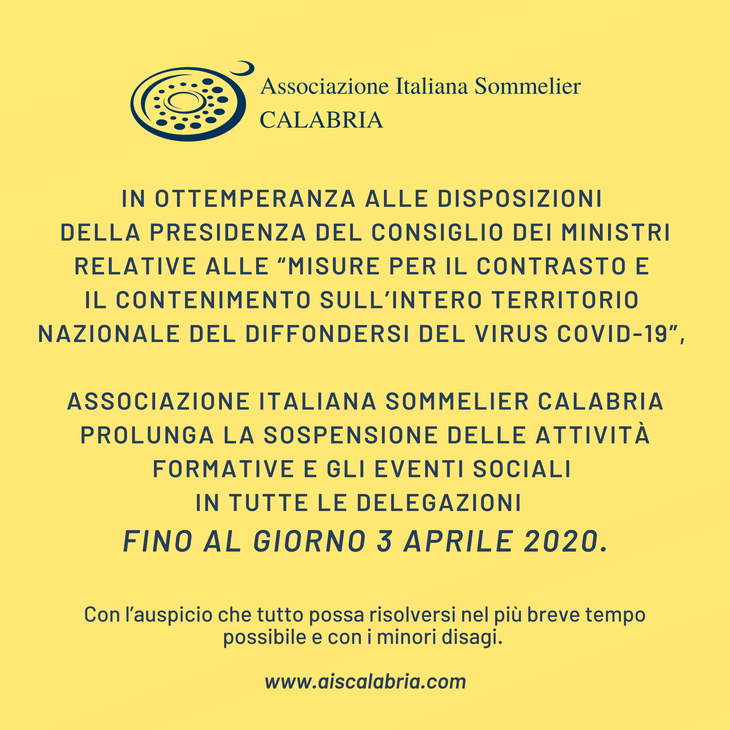 Associazione Italiana Sommelier
CALABRIA

IN OTTEMPERANZA ALLE DISPOSIZIONI DELLA PRESIDENZA DEL CONSIGLIO DEI MINISTRI RELATIVE ALLE “MISURE PER IL CONTRASTO E IL CONTENIMENTO SULL’INTERO TERRITORIO NAZIONALE DEL DIFFONDERSI DEL VIRUS COVID-19”,

ASSOCIAZIONE ITALIANA SOMMELIER CALABRIA PROLUNGA LA SOSPENSIONE DELLE ATTIVITÀ FORMATIVE E GLI EVENTI SOCIALI IN TUTTE LE DELEGAZIONI
FINO AL GIORNO 3 APRILE 2020.

Con l’auspicio che tutto possa risolversi nel più breve tempo possibile e con i minori disagi.

www.aiscalabria.com